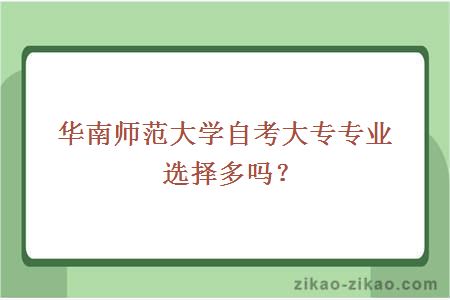 华南师范大学自考大专专业选择多吗？

zikao-zikao.com